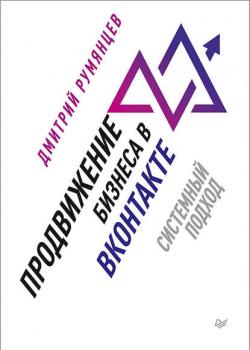 ДМИТРИЙ РУМЯНЦЕВ

ПРОДВИЖЕНИЕ БИЗНЕСА В ВКОНТАКТЕ

СИСТЕМНЫЙ ПОДХОД